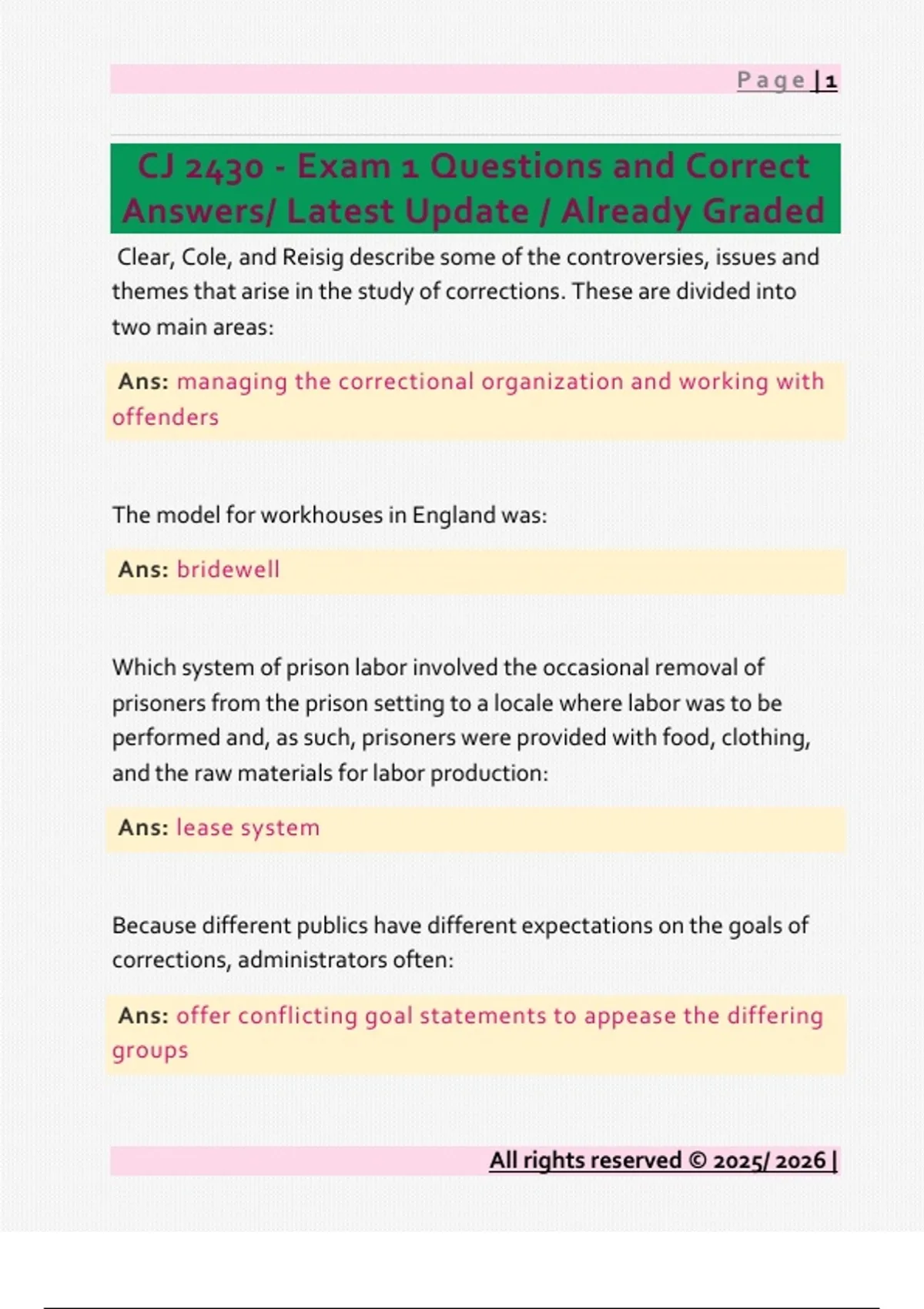 Page | 1

CJ 2430 - Exam 1 Questions and Correct Answers/ Latest Update / Already Graded

Clear, Cole, and Reisig describe some of the controversies, issues and themes that arise in the study of corrections. These are divided into two main areas:

Ans: managing the correctional organization and working with offenders

The model for workhouses in England was:

Ans: bridewell

Which system of prison labor involved the occasional removal of prisoners from the prison setting to a locale where labor was to be performed and, as such, prisoners were provided with food, clothing, and the raw materials for labor production:

Ans: lease system

Because different publics have different expectations on the goals of corrections, administrators often:

Ans: offer conflicting goal statements to appease the differing groups

All rights reserved © 2025/ 2026 |